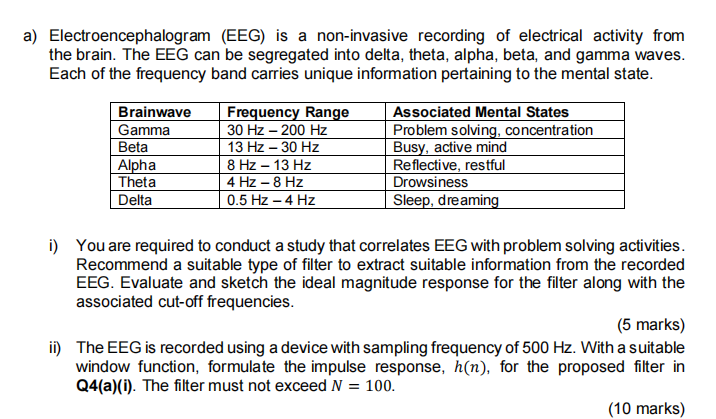 a) Electroencephalogram (EEG) is a non-invasive recording of electrical activity from the brain. The EEG can be segregated into delta, theta, alpha, beta, and gamma waves. Each of the frequency band carries unique information pertaining to the mental state.

| Brainwave | Frequency Range | Associated Mental States |
|---|---|---|
| Gamma | 30 Hz – 200 Hz | Problem solving, concentration |
| Beta | 13 Hz – 30 Hz | Busy, active mind |
| Alpha | 8 Hz – 13 Hz | Reflective, restful |
| Theta | 4 Hz – 8 Hz | Drowsiness |
| Delta | 0.5 Hz – 4 Hz | Sleep, dreaming |

i) You are required to conduct a study that correlates EEG with problem solving activities. Recommend a suitable type of filter to extract suitable information from the recorded EEG. Evaluate and sketch the ideal magnitude response for the filter along with the associated cut-off frequencies.

(5 marks)

ii) The EEG is recorded using a device with sampling frequency of 500 Hz. With a suitable window function, formulate the impulse response, $h(n)$, for the proposed filter in **Q4(a)(i)**. The filter must not exceed $N = 100$.

(10 marks)